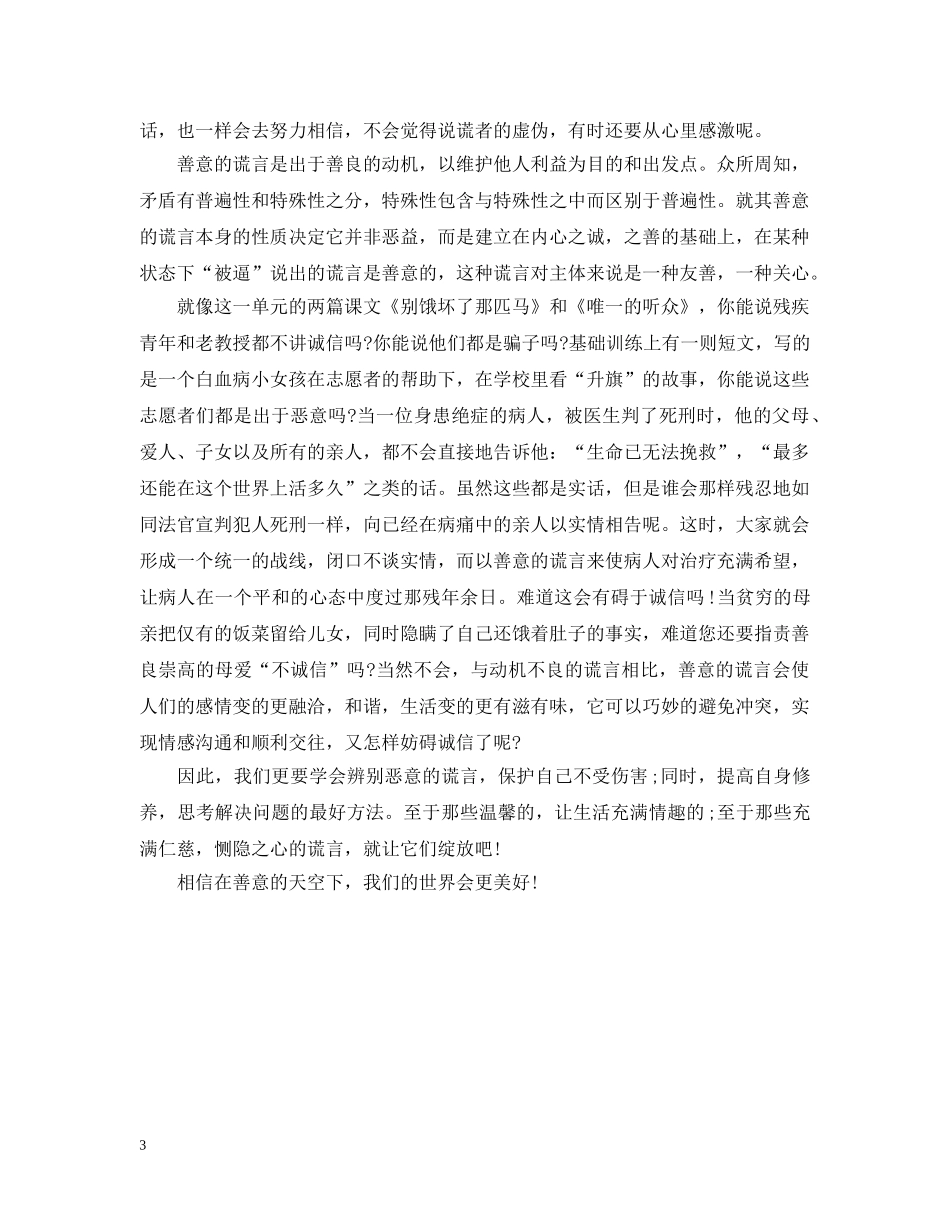 话，也一样会去努力相信，不会觉得说谎者的虚伪，有时还要从心里感激呢。

善意的谎言是出于善良的动机，以维护他人利益为目的和出发点。众所周知，矛盾有普遍性和特殊性之分，特殊性包含与特殊性之中而区别于普遍性。就其善意的谎言本身的性质决定它并非恶益，而是建立在内心之诚，之善的基础上，在某种状态下“被逼”说出的谎言是善意的，这种谎言对主体来说是一种友善，一种关心。

就像这一单元的两篇课文《别饿坏了那匹马》和《唯一的听众》，你能说残疾青年和老教授都不讲诚信吗?你能说他们都是骗子吗?基础训练上有一则短文，写的是一个白血病小女孩在志愿者的帮助下，在学校里看“升旗”的故事，你能说这些志愿者们都是出于恶意吗?当一位身患绝症的病人，被医生判了死刑时，他的父母、爱人、子女以及所有的亲人，都不会直接地告诉他：“生命已无法挽救”，“最多还能在这个世界上活多久”之类的话。虽然这些都是实话，但是谁会那样残忍地如同法官宣判犯人死刑一样，向已经在病痛中的亲人以实情相告呢。这时，大家就会形成一个统一的战线，闭口不谈实情，而以善意的谎言来使病人对治疗充满希望，让病人在一个平和的心态中度过那残年余日。难道这会有碍于诚信吗!当贫穷的母亲把仅有的饭菜留给儿女，同时隐瞒了自己还饿着肚子的事实，难道您还要指责善良崇高的母爱“不诚信”吗?当然不会，与动机不良的谎言相比，善意的谎言会使人们的感情变的更融洽，和谐，生活变的更有滋有味，它可以巧妙的避免冲突，实现情感沟通和顺利交往，又怎样妨碍诚信了呢?

因此，我们更要学会辨别恶意的谎言，保护自己不受伤害;同时，提高自身修养，思考解决问题的最好方法。至于那些温馨的，让生活充满情趣的;至于那些充满仁慈，恻隐之心的谎言，就让它们绽放吧!

相信在善意的天空下，我们的世界会更美好!

3